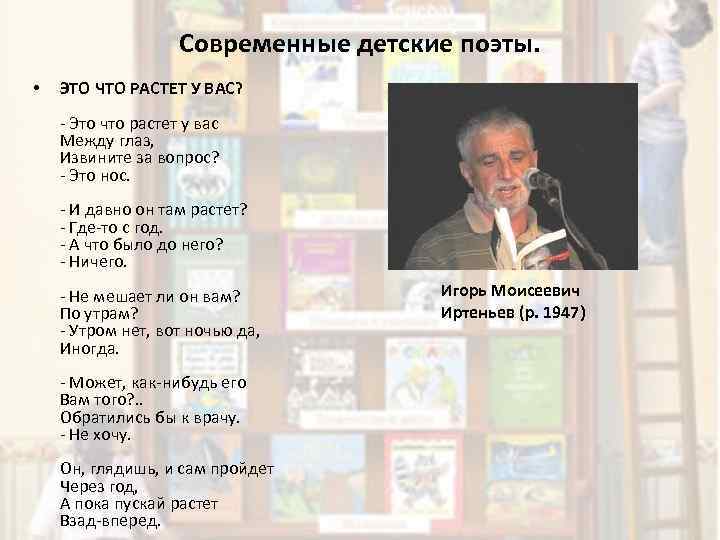 Современные детские поэты.

• ЭТО ЧТО РАСТЕТ У ВАС?

- Это что растет у вас
Между глаз,
Извините за вопрос?
- Это нос.

- И давно он там растет?
- Где-то с год.
- А что было до него?
- Ничего.

- Не мешает ли он вам?
По утрам?
- Утром нет, вот ночью да,
Иногда.

- Может, как-нибудь его
Вам того?..
Обратились бы к врачу.
- Не хочу.

Он, глядишь, и сам пройдет
Через год,
А пока пускай растет
Взад-вперед.

Игорь Моисеевич
Иртеньев (р. 1947)